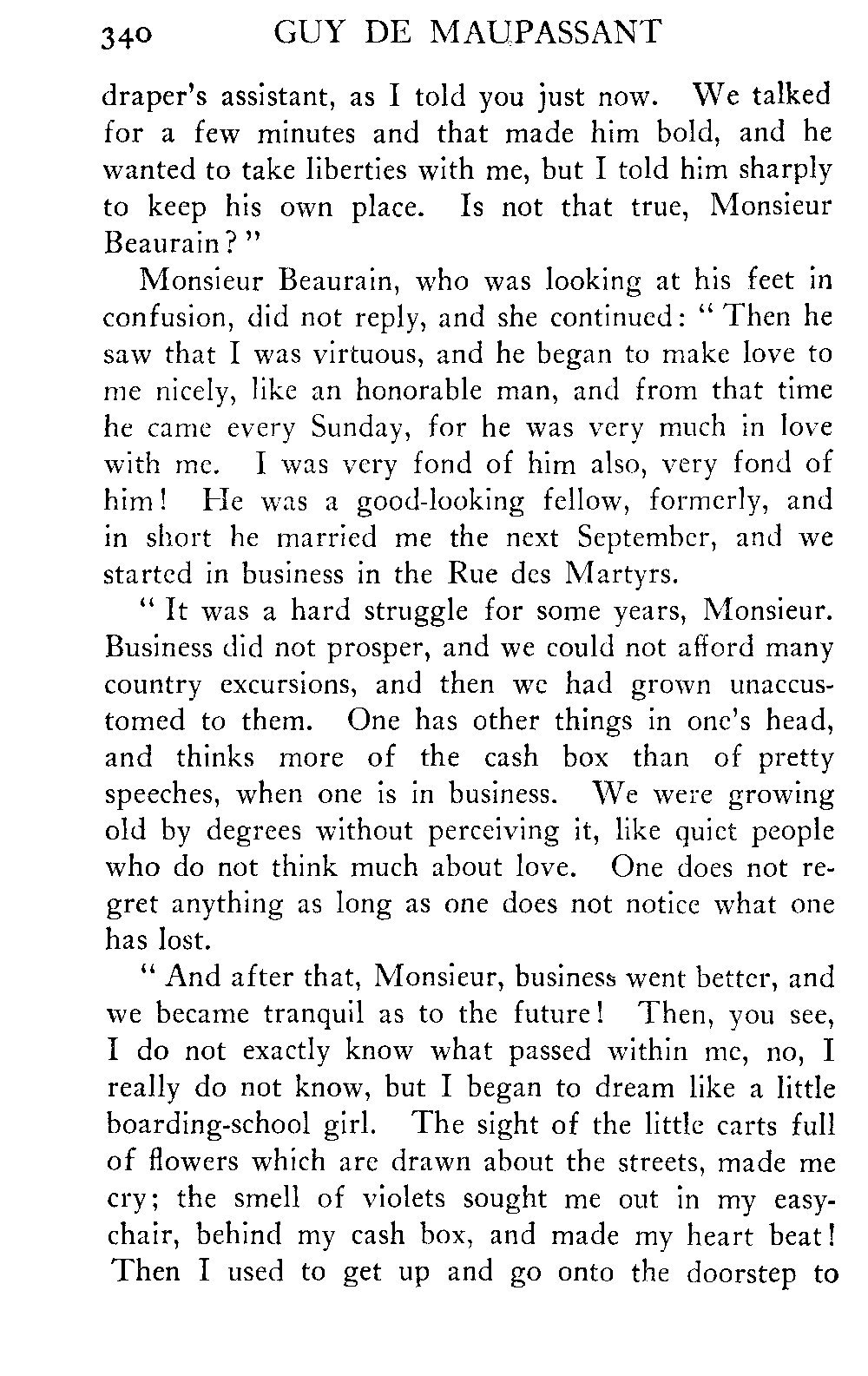 340 GUY DE MAUPASSANT

draper's assistant, as I told you just now. We talked for a few minutes and that made him bold, and he wanted to take liberties with me, but I told him sharply to keep his own place. Is not that true, Monsieur Beaurain?"

Monsieur Beaurain, who was looking at his feet in confusion, did not reply, and she continued: "Then he saw that I was virtuous, and he began to make love to me nicely, like an honorable man, and from that time he came every Sunday, for he was very much in love with me. I was very fond of him also, very fond of him! He was a good-looking fellow, formerly, and in short he married me the next September, and we started in business in the Rue des Martyrs.

"It was a hard struggle for some years, Monsieur. Business did not prosper, and we could not afford many country excursions, and then we had grown unaccustomed to them. One has other things in one's head, and thinks more of the cash box than of pretty speeches, when one is in business. We were growing old by degrees without perceiving it, like quiet people who do not think much about love. One does not regret anything as long as one does not notice what one has lost.

"And after that, Monsieur, business went better, and we became tranquil as to the future! Then, you see, I do not exactly know what passed within me, no, I really do not know, but I began to dream like a little boarding-school girl. The sight of the little carts full of flowers which are drawn about the streets, made me cry; the smell of violets sought me out in my easy-chair, behind my cash box, and made my heart beat! Then I used to get up and go onto the doorstep to